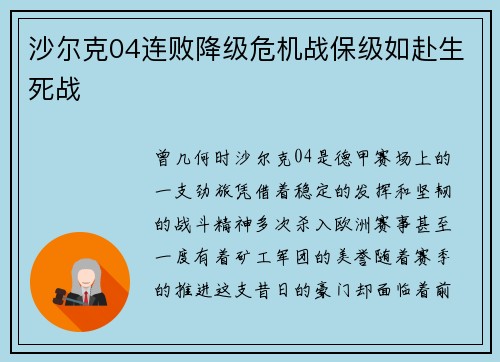 沙尔克04连败降级危机战保级如赴生死战

曾几何时沙尔克04是德甲赛场上的一支劲旅凭借着稳定的发挥和坚韧的战斗精神多次杀入欧洲赛事甚至一度有着矿工军团的美誉随着赛季的推进这支昔日的豪门却面临着前